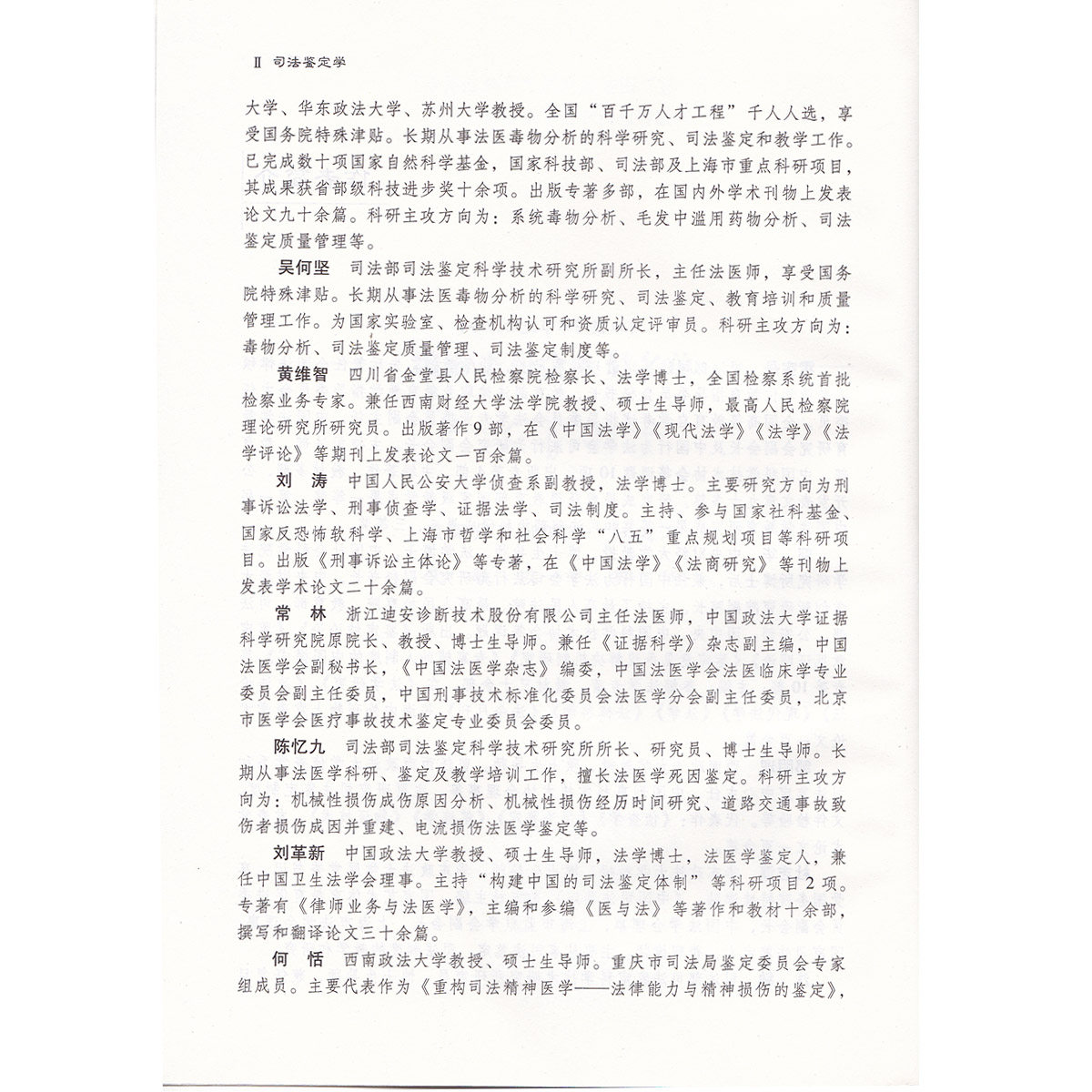 Ⅱ 司法鉴定学

大学、华东政法大学、苏州大学教授。全国“百千万人才工程”千人人选，享受国务院特殊津贴。长期从事法医毒物分析的科学研究、司法鉴定和教学工作。已完成数十项国家自然科学基金，国家科技部、司法部及上海市重点科研项目，其成果获省部级科技进步奖十余项。出版专著多部，在国内外学术刊物上发表论文九十余篇。科研主攻方向为：系统毒物分析、毛发中滥用药物分析、司法鉴定质量管理等。

吴何坚 司法部司法鉴定科学技术研究所副所长，主任法医师，享受国务院特殊津贴。长期从事法医毒物分析的科学研究、司法鉴定、教育培训和质量管理工作。为国家实验室、检查机构认可和资质认定评审员。科研主攻方向为：毒物分析、司法鉴定质量管理、司法鉴定制度等。

黄维智 四川省金堂县人民检察院检察长、法学博士，全国检察系统首批检察业务专家。兼任西南财经大学法学院教授、硕士生导师，最高人民检察院理论研究所研究员。出版著作9部，在《中国法学》《现代法学》《法学》《法学评论》等期刊上发表论文一百余篇。

刘 涛 中国人民公安大学侦查系副教授，法学博士。主要研究方向为刑事诉讼法学、刑事侦查学、证据法学、司法制度。主持、参与国家社科基金、国家反恐怖软科学、上海市哲学和社会科学“八五”重点规划项目等科研项目。出版《刑事诉讼主体论》等专著，在《中国法学》《法商研究》等刊物上发表学术论文二十余篇。

常 林 浙江迪安诊断技术股份有限公司主任法医师，中国政法大学证据科学研究院原院长、教授、博士生导师。兼任《证据科学》杂志副主编，中国法医学会副秘书长，《中国法医学杂志》编委，中国法医学会法医临床学专业委员会副主任委员，中国刑事技术标准化委员会法医学分会副主任委员，北京市医学会医疗事故技术鉴定专业委员会委员。

陈忆九 司法部司法鉴定科学技术研究所所长、研究员、博士生导师。长期从事法医学科研、鉴定及教学培训工作，擅长法医学死因鉴定。科研主攻方向为：机械性损伤成伤原因分析、机械性损伤经历时间研究、道路交通事故致伤者损伤成因并重建、电流损伤法医学鉴定等。

刘革新 中国政法大学教授、硕士生导师，法学博士，法医学鉴定人，兼任中国卫生法学会理事。主持“构建中国的司法鉴定体制”等科研项目2项。专著有《律师业务与法医学》，主编和参编《医与法》等著作和教材十余部，撰写和翻译论文三十余篇。

何 恬 西南政法大学教授、硕士生导师。重庆市司法局鉴定委员会专家组成员。主要代表作为《重构司法精神医学——法律能力与精神损伤的鉴定》，